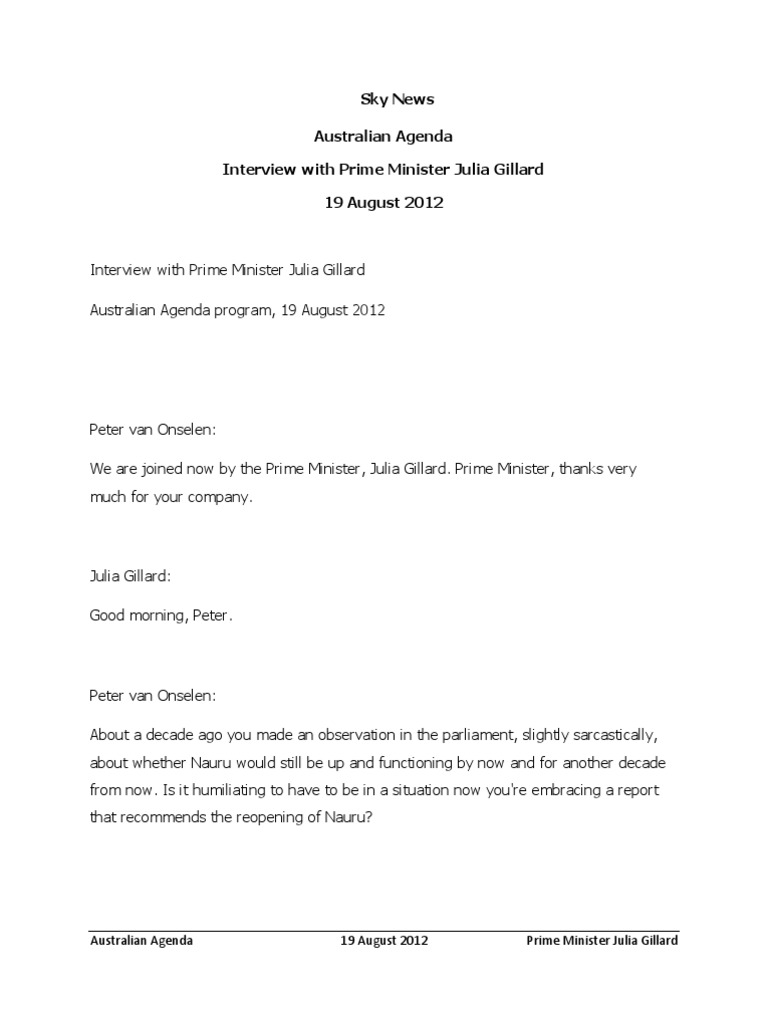 Sky News

Australian Agenda

Interview with Prime Minister Julia Gillard

19 August 2012

Interview with Prime Minister Julia Gillard

Australian Agenda program, 19 August 2012

Peter van Onselen:

We are joined now by the Prime Minister, Julia Gillard. Prime Minister, thanks very much for your company.

Julia Gillard:

Good morning, Peter.

Peter van Onselen:

About a decade ago you made an observation in the parliament, slightly sarcastically, about whether Nauru would still be up and functioning by now and for another decade from now. Is it humiliating to have to be in a situation now you're embracing a report that recommends the reopening of Nauru?

Australian Agenda 19 August 2012 Prime Minister Julia Gillard